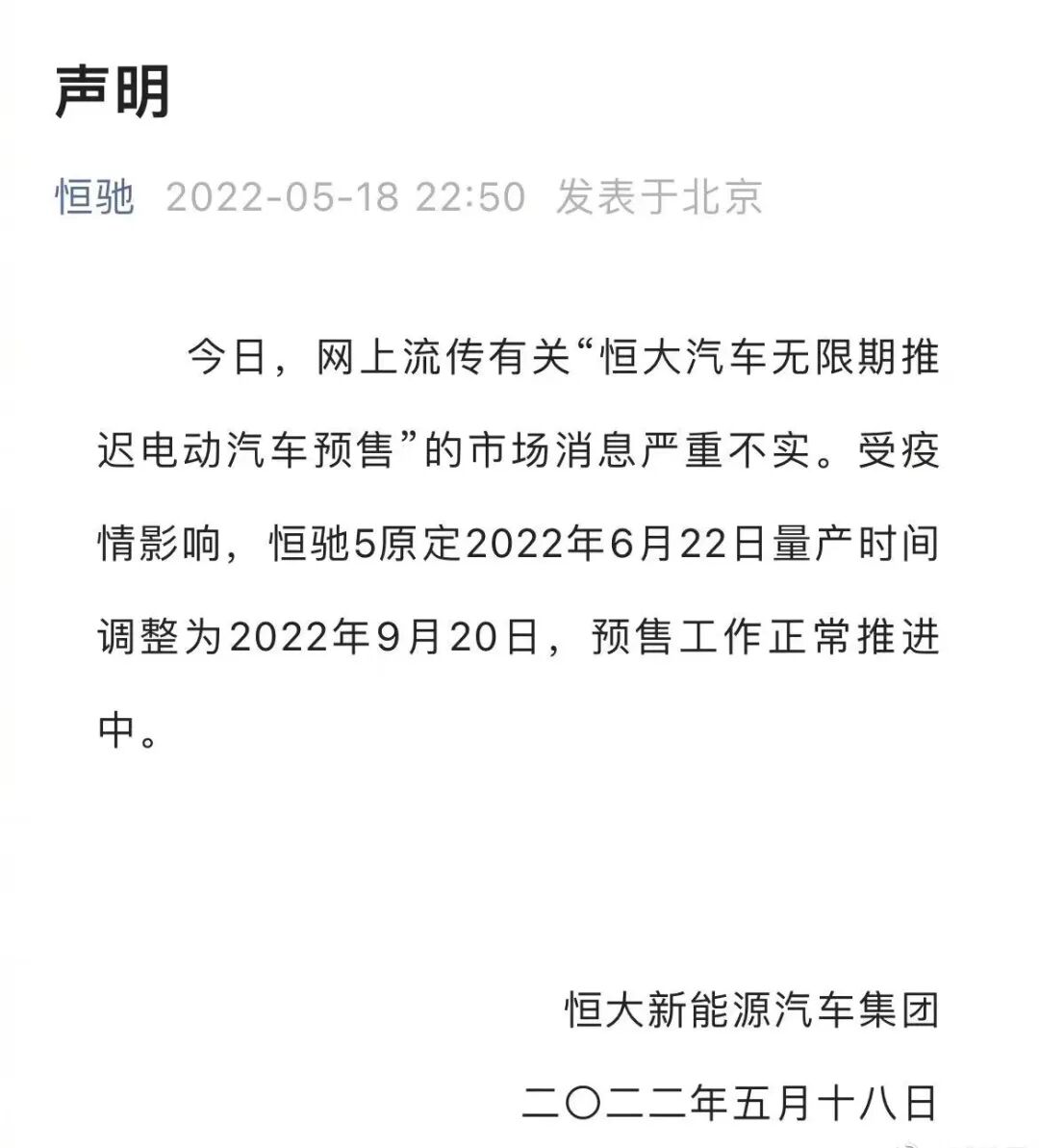 声明

恒驰 2022-05-18 22:50 发表于北京

今日，网上流传有关“恒大汽车无限期推迟电动汽车预售”的市场消息严重不实。受疫情影响，恒驰5原定2022年6月22日量产时间调整为2022年9月20日，预售工作正常推进中。

恒大新能源汽车集团

二〇二二年五月十八日